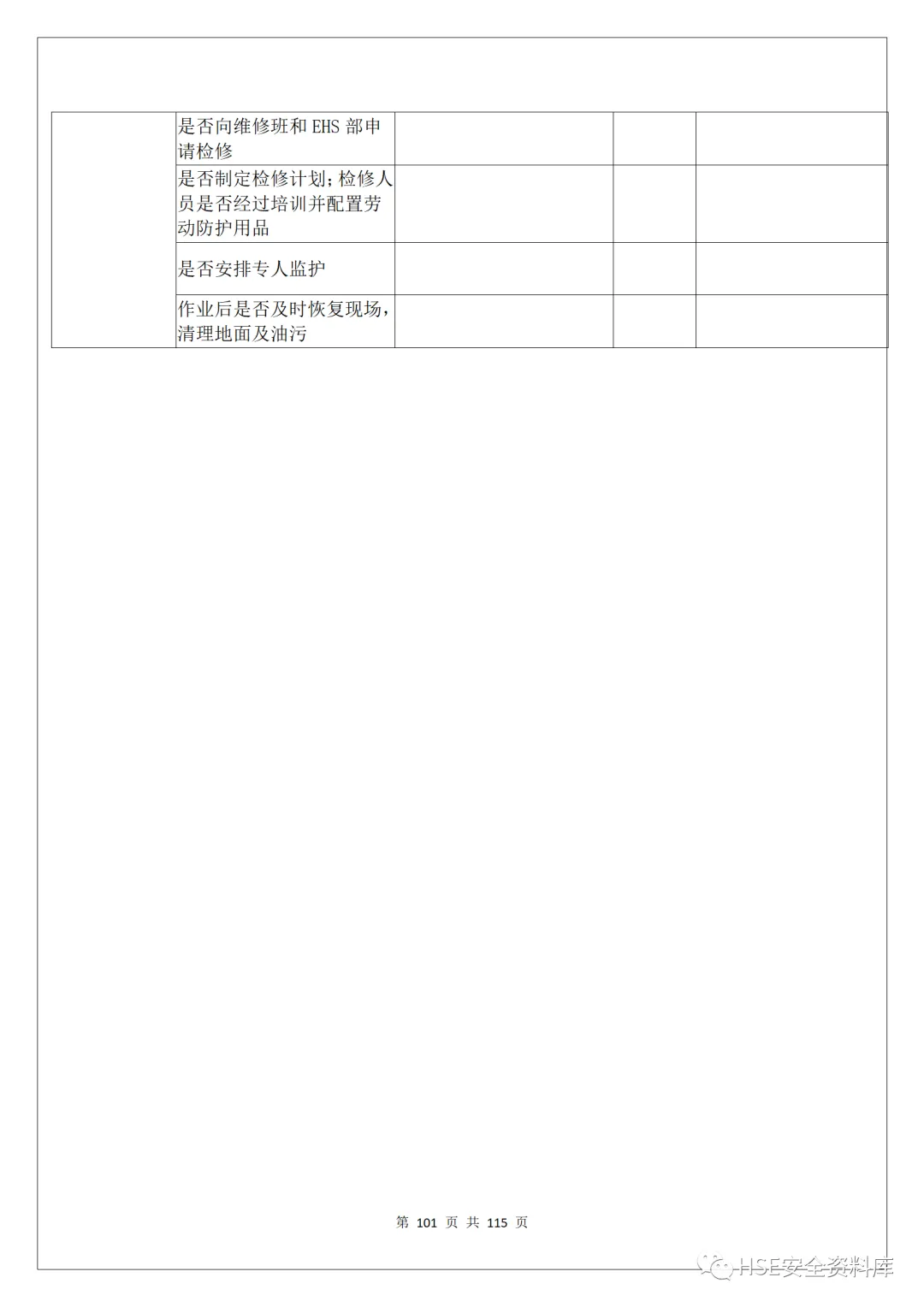 |  |  |  |  |  |
|---|---|---|---|---|
|  | 是否向维修班和 EHS 部申请检修 |  |  |  |
|  | 是否制定检修计划；检修人员是否经过培训并配置劳动防护用品 |  |  |  |
|  | 是否安排专人监护 |  |  |  |
|  | 作业后是否及时恢复现场，清理地面及油污 |  |  |  |

第 101 页 共 115 页

HSE安全资料库